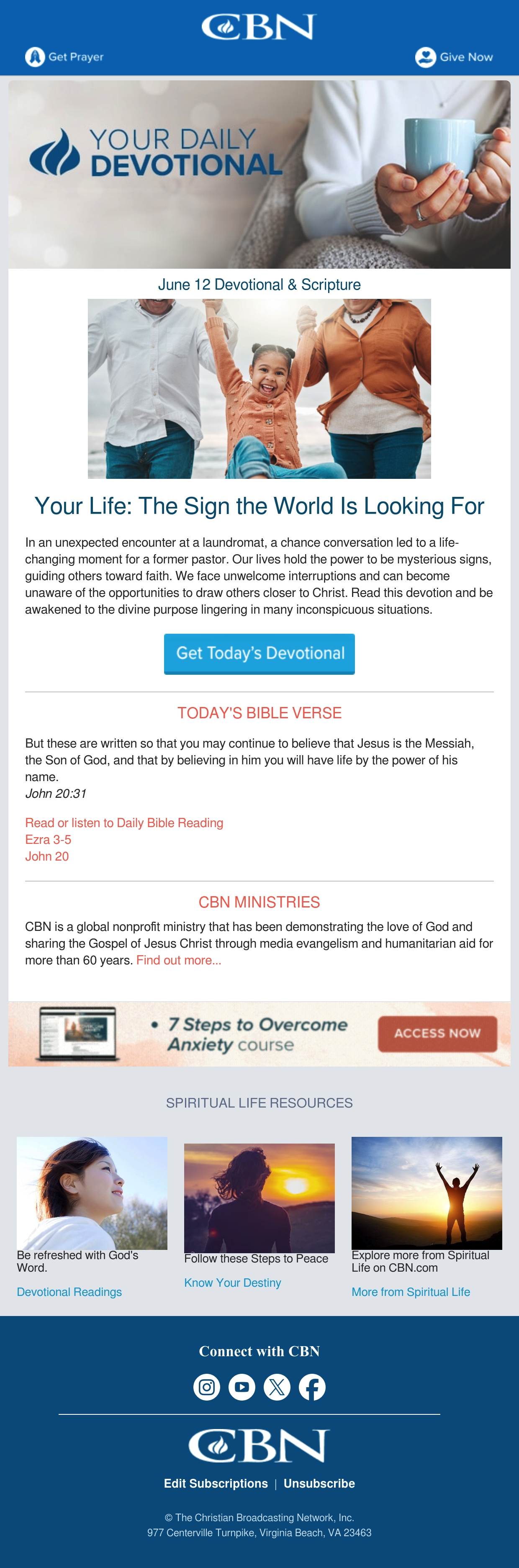 CBN

Get Prayer

Give Now

YOUR DAILY DEVOTIONAL

June 12 Devotional & Scripture

Your Life: The Sign the World Is Looking For

In an unexpected encounter at a laundromat, a chance conversation led to a life-changing moment for a former pastor. Our lives hold the power to be mysterious signs, guiding others toward faith. We face unwelcome interruptions and can become unaware of the opportunities to draw others closer to Christ. Read this devotion and be awakened to the divine purpose lingering in many inconspicuous situations.

Get Today's Devotional

TODAY'S BIBLE VERSE

But these are written so that you may continue to believe that Jesus is the Messiah, the Son of God, and that by believing in him you will have life by the power of his name.
John 20:31

Read or listen to Daily Bible Reading
Ezra 3-5
John 20

CBN MINISTRIES

CBN is a global nonprofit ministry that has been demonstrating the love of God and sharing the Gospel of Jesus Christ through media evangelism and humanitarian aid for more than 60 years. Find out more...

• 7 Steps to Overcome Anxiety course

ACCESS NOW

SPIRITUAL LIFE RESOURCES

Be refreshed with God's Word.

Devotional Readings

Follow these Steps to Peace

Know Your Destiny

Explore more from Spiritual Life on CBN.com

More from Spiritual Life

Connect with CBN

CBN

Edit Subscriptions | Unsubscribe

© The Christian Broadcasting Network, Inc.
977 Centerville Turnpike, Virginia Beach, VA 23463